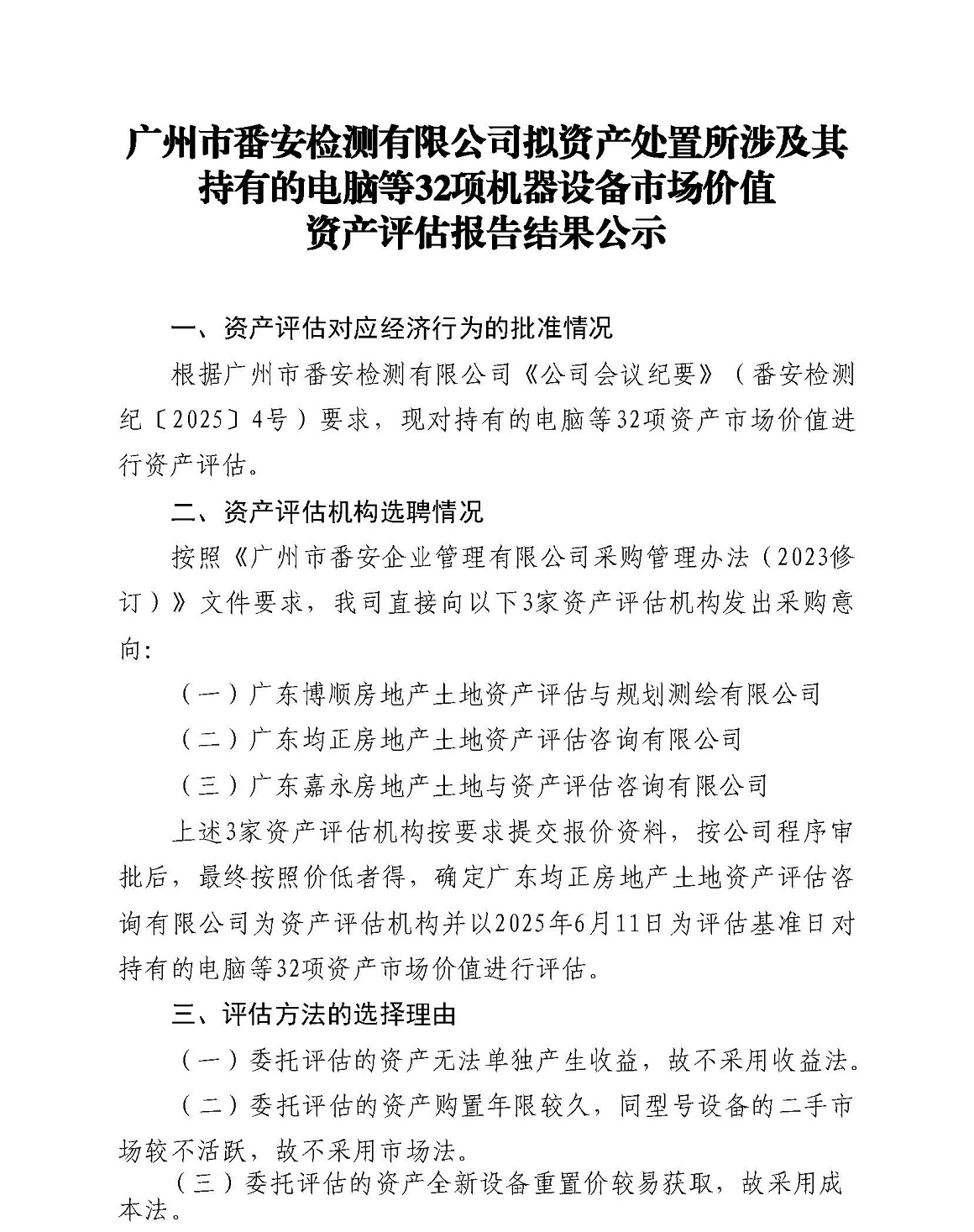 广州市番安检测有限公司拟资产处置所涉及其持有的电脑等32项机器设备市场价值资产评估报告结果公示

一、资产评估对应经济行为的批准情况

根据广州市番安检测有限公司《公司会议纪要》（番安检测纪〔2025〕4号）要求，现对持有的电脑等32项资产市场价值进行资产评估。

二、资产评估机构选聘情况

按照《广州市番安企业管理有限公司采购管理办法（2023修订）》文件要求，我司直接向以下3家资产评估机构发出采购意向:

（一）广东博顺房地产土地资产评估与规划测绘有限公司

（二）广东均正房地产土地资产评估咨询有限公司

（三）广东嘉永房地产土地与资产评估咨询有限公司

上述3家资产评估机构按要求提交报价资料，按公司程序审批后，最终按照价低者得，确定广东均正房地产土地资产评估咨询有限公司为资产评估机构并以2025年6月11日为评估基准日对持有的电脑等32项资产市场价值进行评估。

三、评估方法的选择理由

（一）委托评估的资产无法单独产生收益，故不采用收益法。

（二）委托评估的资产购置年限较久，同型号设备的二手市场较不活跃，故不采用市场法。

（三）委托评估的资产全新设备重置价较易获取，故采用成本法。